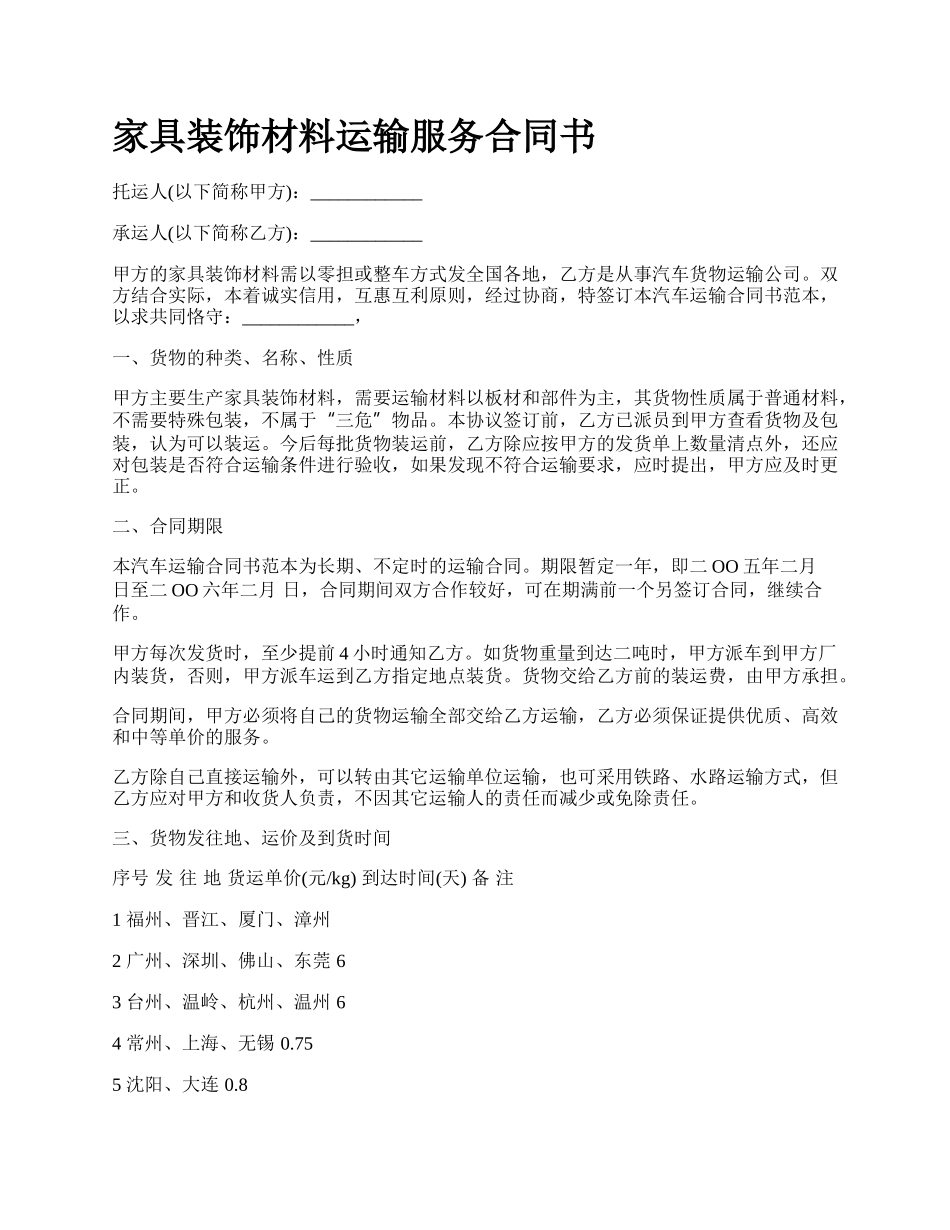 家具装饰材料运输服务合同书

托运人(以下简称甲方)：____________

承运人(以下简称乙方)：____________

甲方的家具装饰材料需以零担或整车方式发全国各地，乙方是从事汽车货物运输公司。双方结合实际，本着诚实信用，互惠互利原则，经过协商，特签订本汽车运输合同书范本，以求共同恪守：____________，

一、货物的种类、名称、性质

甲方主要生产家具装饰材料，需要运输材料以板材和部件为主，其货物性质属于普通材料，不需要特殊包装，不属于“三危”物品。本协议签订前，乙方已派员到甲方查看货物及包装，认为可以装运。今后每批货物装运前，乙方除应按甲方的发货单上数量清点外，还应对包装是否符合运输条件进行验收，如果发现不符合运输要求，应时提出，甲方应及时更正。

二、合同期限

本汽车运输合同书范本为长期、不定时的运输合同。期限暂定一年，即二 OO 五年二月 日至二 OO 六年二月 日，合同期间双方合作较好，可在期满前一个另签订合同，继续合作。

甲方每次发货时，至少提前 4 小时通知乙方。如货物重量到达二吨时，甲方派车到甲方厂内装货，否则，甲方派车运到乙方指定地点装货。货物交给乙方前的装运费，由甲方承担。

合同期间，甲方必须将自己的货物运输全部交给乙方运输，乙方必须保证提供优质、高效和中等单价的服务。

乙方除自己直接运输外，可以转由其它运输单位运输，也可采用铁路、水路运输方式，但乙方应对甲方和收货人负责，不因其它运输人的责任而减少或免除责任。

三、货物发往地、运价及到货时间

序号 发 往 地 货运单价(元/kg) 到达时间(天) 备 注

1 福州、晋江、厦门、漳州

2 广州、深圳、佛山、东莞 6

3 台州、温岭、杭州、温州 6

4 常州、上海、无锡 0.75

5 沈阳、大连 0.8